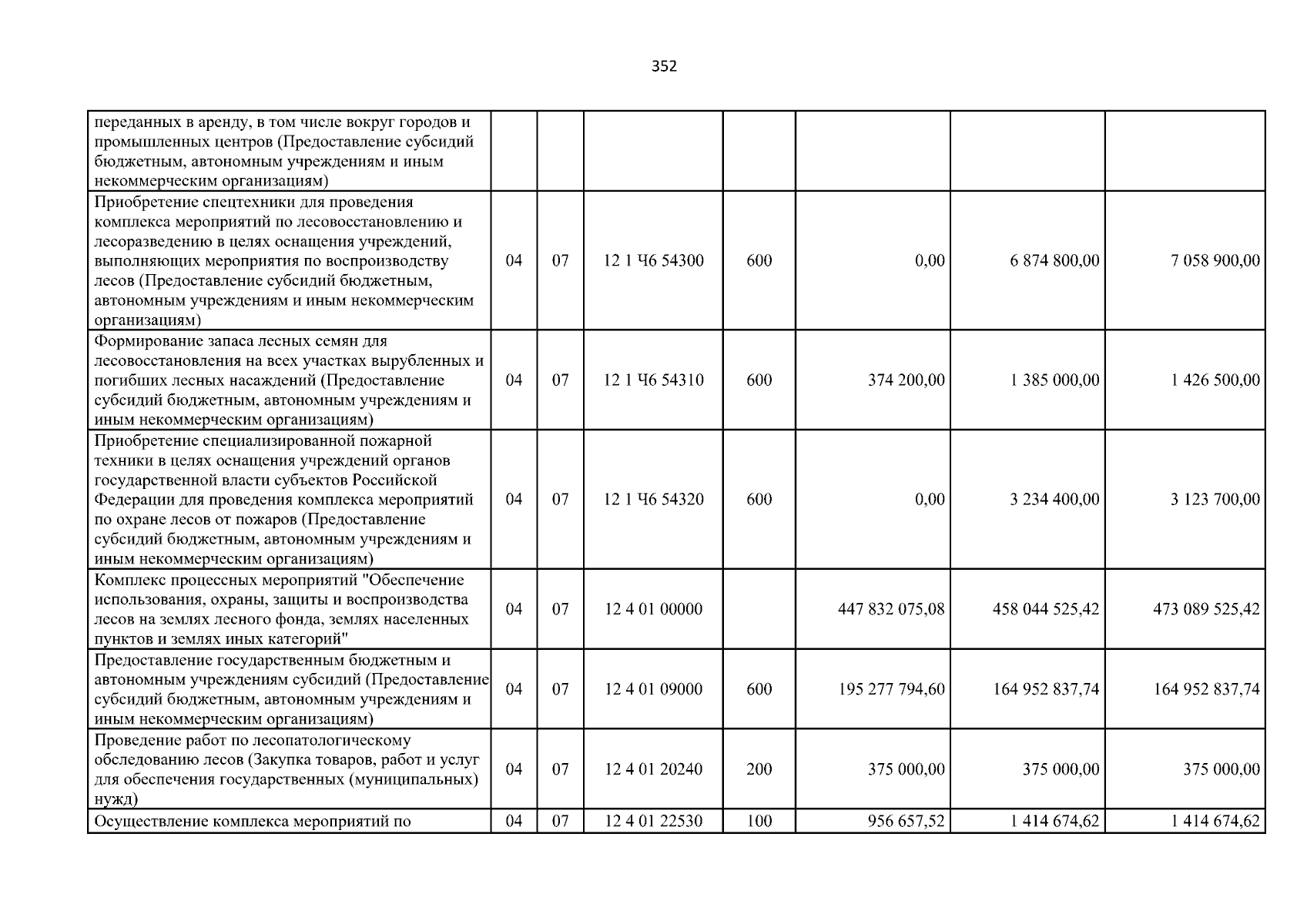 352

| переданных в аренду, в том числе вокруг городов и промышленных центров (Предоставление субсидий бюджетным, автономным учреждениям и иным некоммерческим организациям) | | | | | | | |
|---|---|---|---|---|---|---|---|
| Приобретение спецтехники для проведения комплекса мероприятий по лесовосстановлению и лесоразведению в целях оснащения учреждений, выполняющих мероприятия по воспроизводству лесов (Предоставление субсидий бюджетным, автономным учреждениям и иным некоммерческим организациям) | 04 | 07 | 12 1 Ч6 54300 | 600 | 0,00 | 6 874 800,00 | 7 058 900,00 |
| Формирование запаса лесных семян для лесовосстановления на всех участках вырубленных и погибших лесных насаждений (Предоставление субсидий бюджетным, автономным учреждениям и иным некоммерческим организациям) | 04 | 07 | 12 1 Ч6 54310 | 600 | 374 200,00 | 1 385 000,00 | 1 426 500,00 |
| Приобретение специализированной пожарной техники в целях оснащения учреждений органов государственной власти субъектов Российской Федерации для проведения комплекса мероприятий по охране лесов от пожаров (Предоставление субсидий бюджетным, автономным учреждениям и иным некоммерческим организациям) | 04 | 07 | 12 1 Ч6 54320 | 600 | 0,00 | 3 234 400,00 | 3 123 700,00 |
| Комплекс процессных мероприятий "Обеспечение использования, охраны, защиты и воспроизводства лесов на землях лесного фонда, землях населенных пунктов и землях иных категорий" | 04 | 07 | 12 4 01 00000 | | 447 832 075,08 | 458 044 525,42 | 473 089 525,42 |
| Предоставление государственным бюджетным и автономным учреждениям субсидий (Предоставление субсидий бюджетным, автономным учреждениям и иным некоммерческим организациям) | 04 | 07 | 12 4 01 09000 | 600 | 195 277 794,60 | 164 952 837,74 | 164 952 837,74 |
| Проведение работ по лесопатологическому обследованию лесов (Закупка товаров, работ и услуг для обеспечения государственных (муниципальных) нужд) | 04 | 07 | 12 4 01 20240 | 200 | 375 000,00 | 375 000,00 | 375 000,00 |
| Осуществление комплекса мероприятий по | 04 | 07 | 12 4 01 22530 | 100 | 956 657,52 | 1 414 674,62 | 1 414 674,62 |